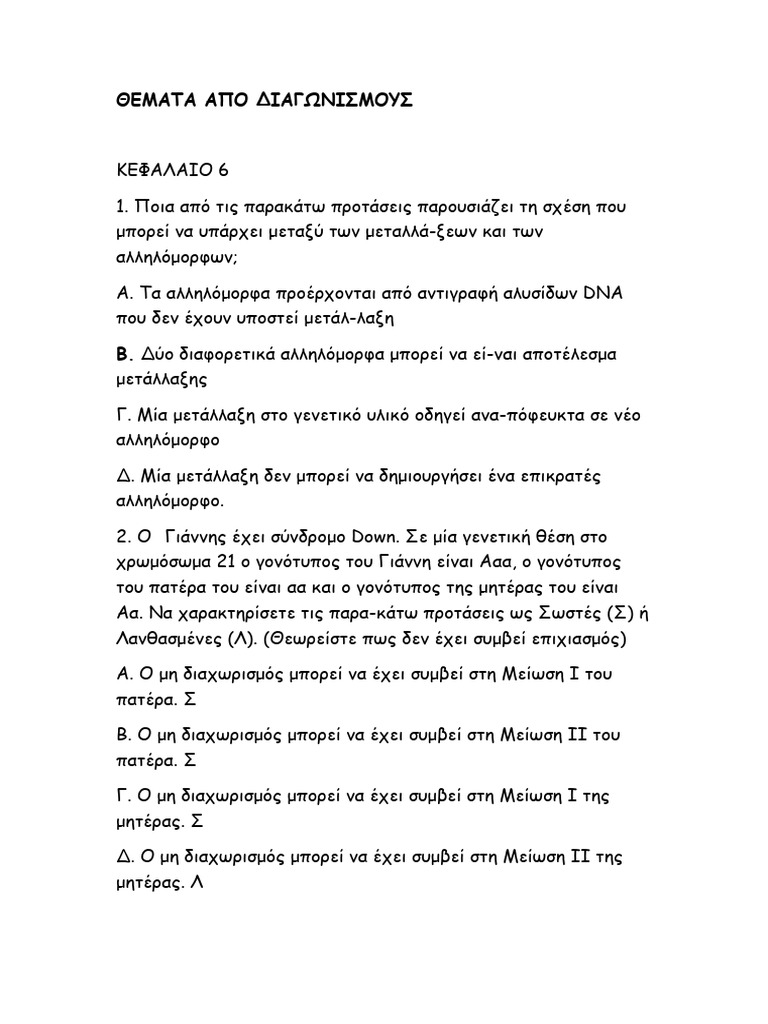 ΘΕΜΑΤΑ ΑΠΟ ΔΙΑΓΩΝΙΣΜΟΥΣ

ΚΕΦΑΛΑΙΟ 6

1. Ποια από τις παρακάτω προτάσεις παρουσιάζει τη σχέση που μπορεί να υπάρχει μεταξύ των μεταλλά-ξεων και των αλληλόμορφων;

Α. Τα αλληλόμορφα προέρχονται από αντιγραφή αλυσίδων DNA που δεν έχουν υποστεί μετάλ-λαξη

Β. Δύο διαφορετικά αλληλόμορφα μπορεί να εί-ναι αποτέλεσμα μετάλλαξης

Γ. Μία μετάλλαξη στο γενετικό υλικό οδηγεί ανα-πόφευκτα σε νέο αλληλόμορφο

Δ. Μία μετάλλαξη δεν μπορεί να δημιουργήσει ένα επικρατές αλληλόμορφο.

2. Ο Γιάννης έχει σύνδρομο Down. Σε μία γενετική θέση στο χρωμόσωμα 21 ο γονότυπος του Γιάννη είναι Ααα, ο γονότυπος του πατέρα του είναι αα και ο γονότυπος της μητέρας του είναι Αα. Να χαρακτηρίσετε τις παρα-κάτω προτάσεις ως Σωστές (Σ) ή Λανθασμένες (Λ). (Θεωρείστε πως δεν έχει συμβεί επιχιασμός)

Α. Ο μη διαχωρισμός μπορεί να έχει συμβεί στη Μείωση Ι του πατέρα. Σ

Β. Ο μη διαχωρισμός μπορεί να έχει συμβεί στη Μείωση ΙΙ του πατέρα. Σ

Γ. Ο μη διαχωρισμός μπορεί να έχει συμβεί στη Μείωση Ι της μητέρας. Σ

Δ. Ο μη διαχωρισμός μπορεί να έχει συμβεί στη Μείωση ΙΙ της μητέρας. Λ